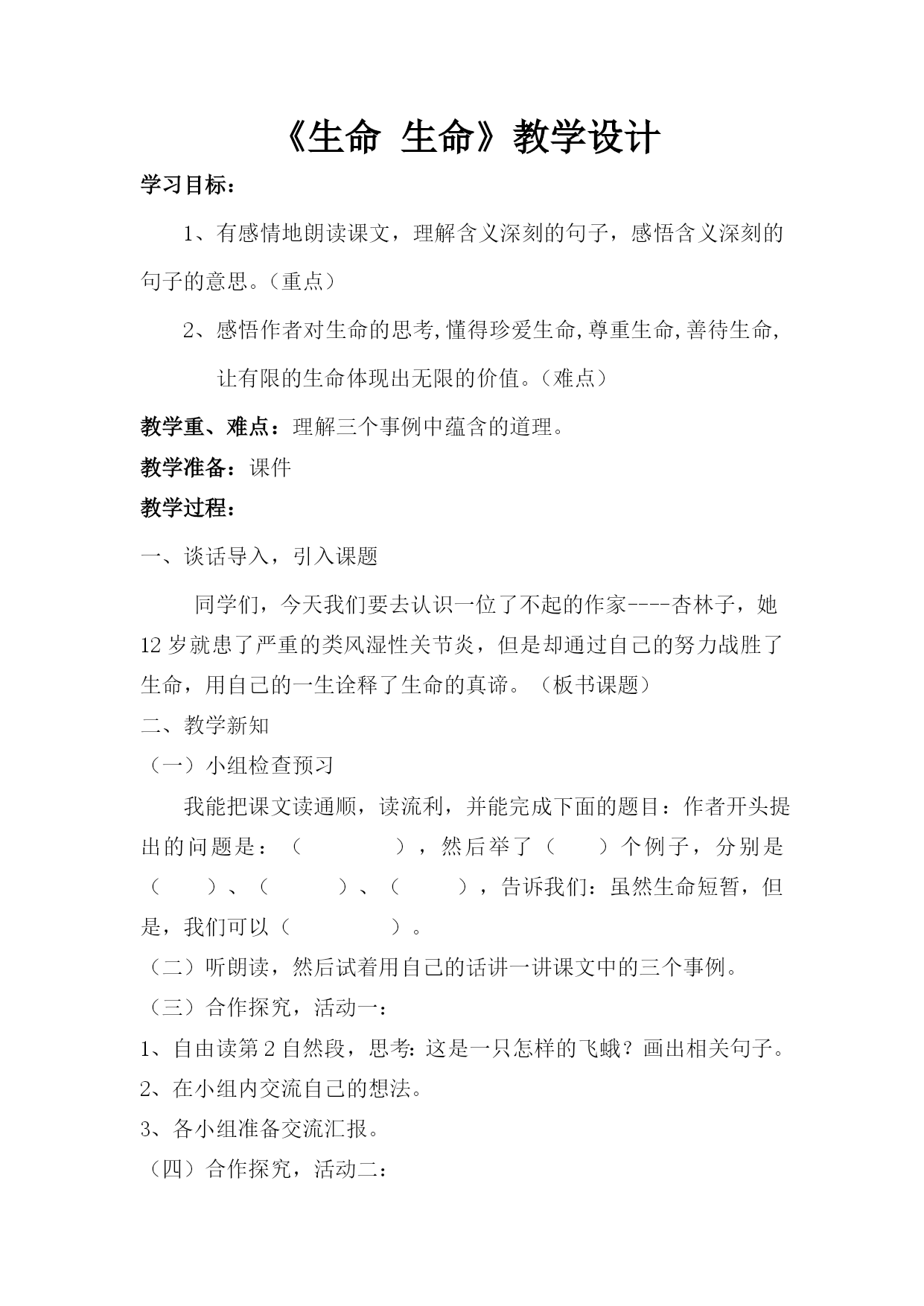 《生命 生命》教学设计

学习目标：

1、有感情地朗读课文，理解含义深刻的句子，感悟含义深刻的句子的意思。（重点）

2、感悟作者对生命的思考,懂得珍爱生命,尊重生命,善待生命,让有限的生命体现出无限的价值。（难点）

教学重、难点：理解三个事例中蕴含的道理。

教学准备：课件

教学过程：

一、谈话导入，引入课题

同学们，今天我们要去认识一位了不起的作家----杏林子，她12岁就患了严重的类风湿性关节炎，但是却通过自己的努力战胜了生命，用自己的一生诠释了生命的真谛。（板书课题）

二、教学新知

（一）小组检查预习

我能把课文读通顺，读流利，并能完成下面的题目：作者开头提出的问题是：（　　　　），然后举了（　　）个例子，分别是（　　）、（　　　）、（　　　），告诉我们：虽然生命短暂，但是，我们可以（　　　　）。

（二）听朗读，然后试着用自己的话讲一讲课文中的三个事例。

（三）合作探究，活动一：

1、自由读第2自然段，思考：这是一只怎样的飞蛾？画出相关句子。

2、在小组内交流自己的想法。

3、各小组准备交流汇报。

（四）合作探究，活动二：